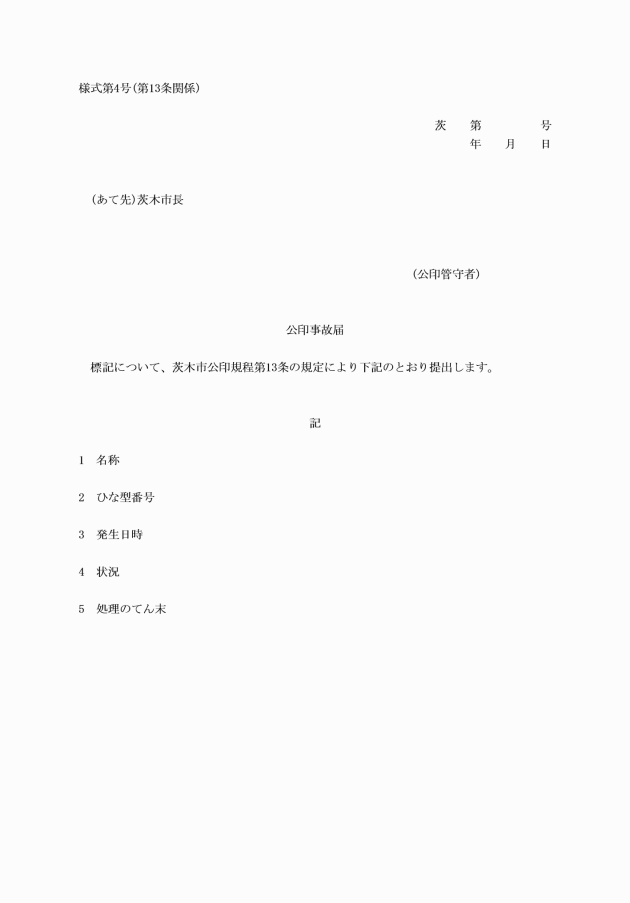 様式第4号(第13条関係)

茨　第　　　号
年　月　日

(あて先)茨木市長

(公印管守者)

公印事故届

標記について、茨木市公印規程第13条の規定により下記のとおり提出します。

記

1　名称

2　ひな型番号

3　発生日時

4　状況

5　処理のてん末